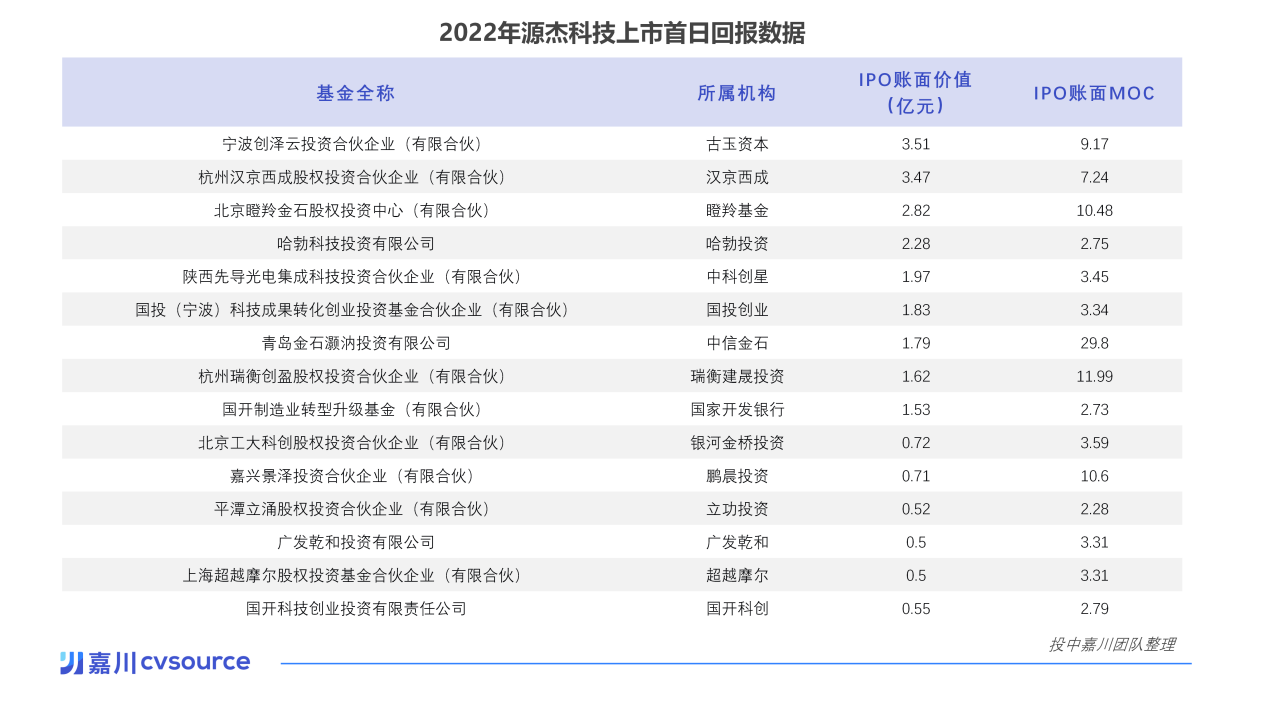 2022年源杰科技上市首日回报数据

| 基金全称 | 所属机构 | IPO账面价值（亿元） | IPO账面MOC |
|---|---|---|---|
| 宁波创泽云投资合伙企业（有限合伙） | 古玉资本 | 3.51 | 9.17 |
| 杭州汉京西成股权投资合伙企业（有限合伙） | 汉京西成 | 3.47 | 7.24 |
| 北京瞪羚金石股权投资中心（有限合伙） | 瞪羚基金 | 2.82 | 10.48 |
| 哈勃科技投资有限公司 | 哈勃投资 | 2.28 | 2.75 |
| 陕西先导光电集成科技投资合伙企业（有限合伙） | 中科创星 | 1.97 | 3.45 |
| 国投（宁波）科技成果转化创业投资基金合伙企业（有限合伙） | 国投创业 | 1.83 | 3.34 |
| 青岛金石灏汭投资有限公司 | 中信金石 | 1.79 | 29.8 |
| 杭州瑞衡创盈股权投资合伙企业（有限合伙） | 瑞衡建晟投资 | 1.62 | 11.99 |
| 国开制造业转型升级基金（有限合伙） | 国家开发银行 | 1.53 | 2.73 |
| 北京工大科创股权投资合伙企业（有限合伙） | 银河金桥投资 | 0.72 | 3.59 |
| 嘉兴景泽投资合伙企业（有限合伙） | 鹏晨投资 | 0.71 | 10.6 |
| 平潭立涌股权投资合伙企业（有限合伙） | 立功投资 | 0.52 | 2.28 |
| 广发乾和投资有限公司 | 广发乾和 | 0.5 | 3.31 |
| 上海超越摩尔股权投资基金合伙企业（有限合伙） | 超越摩尔 | 0.5 | 3.31 |
| 国开科技创业投资有限责任公司 | 国开科创 | 0.55 | 2.79 |

投中嘉川团队整理

嘉川cvsource